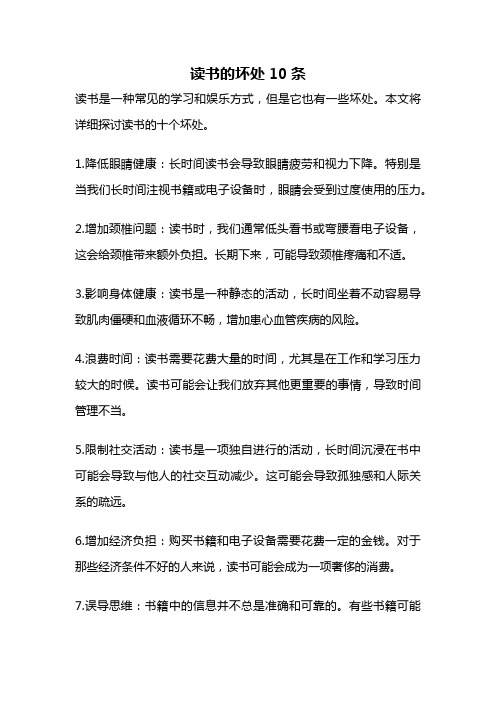 读书的坏处 10 条

读书是一种常见的学习和娱乐方式，但是它也有一些坏处。本文将详细探讨读书的十个坏处。

1.降低眼睛健康：长时间读书会导致眼睛疲劳和视力下降。特别是当我们长时间注视书籍或电子设备时，眼睛会受到过度使用的压力。

2.增加颈椎问题：读书时，我们通常低头看书或弯腰看电子设备，这会给颈椎带来额外负担。长期下来，可能导致颈椎疼痛和不适。

3.影响身体健康：读书是一种静态的活动，长时间坐着不动容易导致肌肉僵硬和血液循环不畅，增加患心血管疾病的风险。

4.浪费时间：读书需要花费大量的时间，尤其是在工作和学习压力较大的时候。读书可能会让我们放弃其他更重要的事情，导致时间管理不当。

5.限制社交活动：读书是一项独自进行的活动，长时间沉浸在书中可能会导致与他人的社交互动减少。这可能会导致孤独感和人际关系的疏远。

6.增加经济负担：购买书籍和电子设备需要花费一定的金钱。对于那些经济条件不好的人来说，读书可能会成为一项奢侈的消费。

7.误导思维：书籍中的信息并不总是准确和可靠的。有些书籍可能